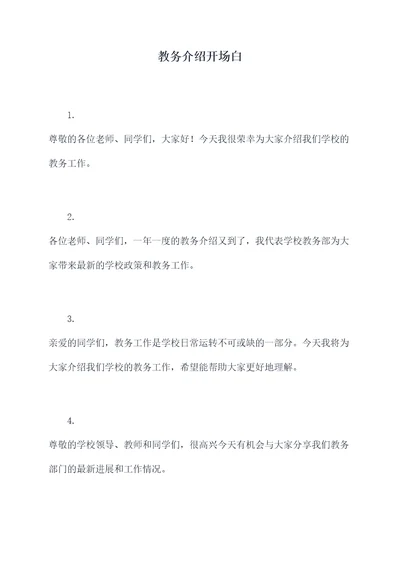 教务介绍开场白

1.

尊敬的各位老师、同学们，大家好！今天我很荣幸为大家介绍我们学校的教务工作。

2.

各位老师、同学们，一年一度的教务介绍又到了，我代表学校教务部为大家带来最新的学校政策和教务工作。

3.

亲爱的同学们，教务工作是学校日常运转不可或缺的一部分。今天我将为大家介绍我们学校的教务工作，希望能帮助大家更好地理解。

4.

尊敬的学校领导、教师和同学们，很高兴今天有机会与大家分享我们教务部门的最新进展和工作情况。